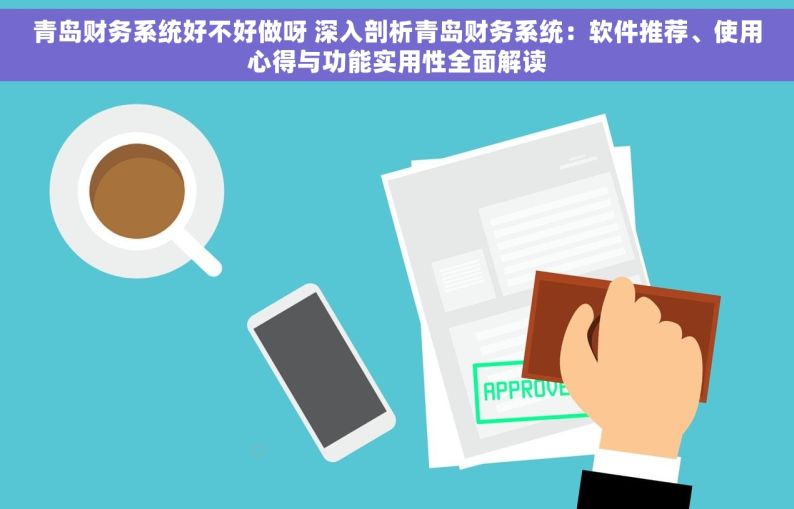 青岛财务系统好不好做呀 深入剖析青岛财务系统：软件推荐、使用心得与功能实用性全面解读

APPROVE